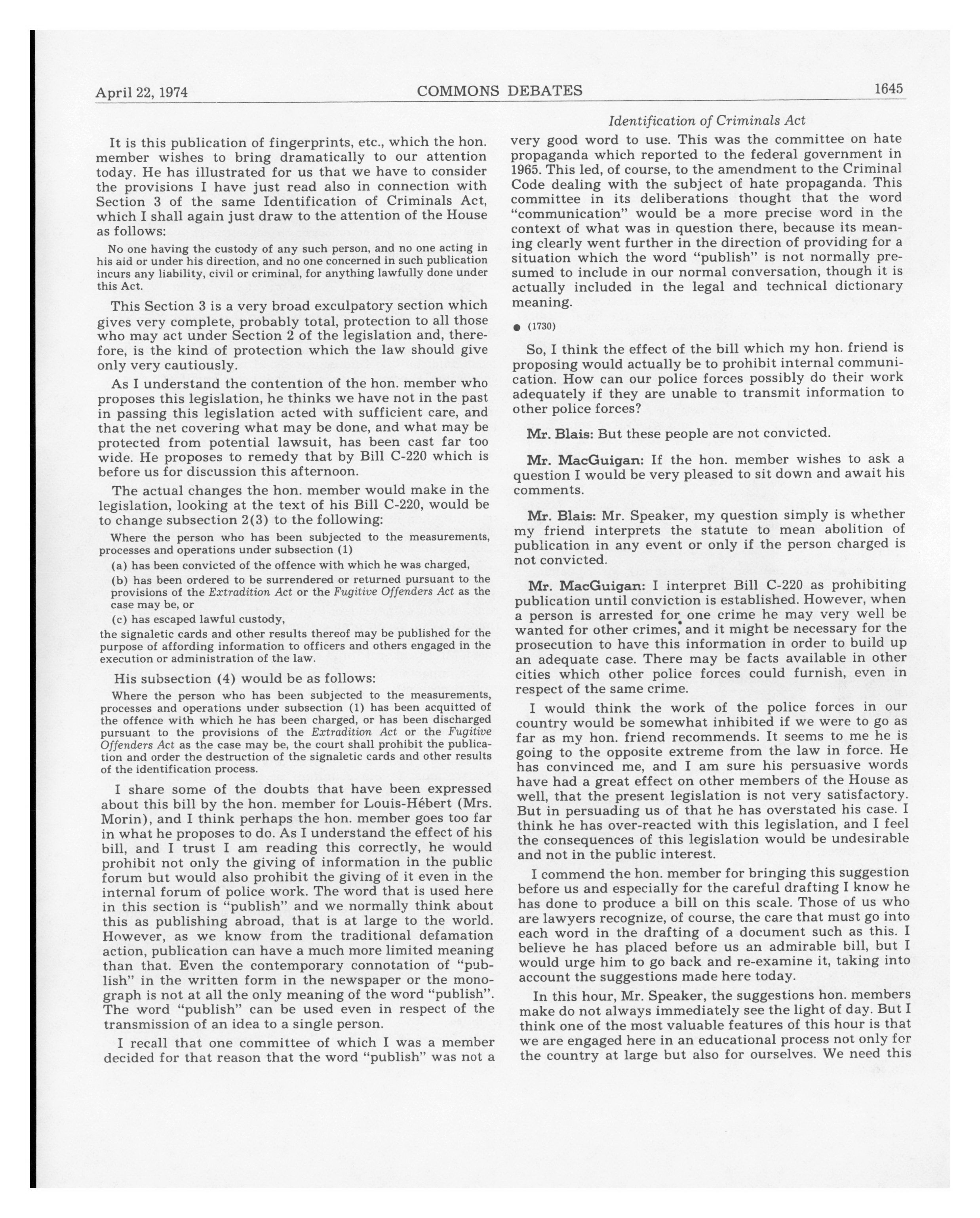 April 22, 1974 COMMONS DEBATES 1645

Identification of Criminals Act

It is this publication of fingerprints, etc., which the hon. member wishes to bring dramatically to our attention today. He has illustrated for us that we have to consider the provisions I have just read also in connection with Section 3 of the same Identification of Criminals Act, which I shall again just draw to the attention of the House as follows:

No one having the custody of any such person, and no one acting in his aid or under his direction, and no one concerned in such publication incurs any liability, civil or criminal, for anything lawfully done under this Act.

This Section 3 is a very broad exculpatory section which gives very complete, probably total, protection to all those who may act under Section 2 of the legislation and, therefore, is the kind of protection which the law should give only very cautiously.

As I understand the contention of the hon. member who proposes this legislation, he thinks we have not in the past in passing this legislation acted with sufficient care, and that the net covering what may be done, and what may be protected from potential lawsuit, has been cast far too wide. He proposes to remedy that by Bill C-220 which is before us for discussion this afternoon.

The actual changes the hon. member would make in the legislation, looking at the text of his Bill C-220, would be to change subsection 2(3) to the following:

Where the person who has been subjected to the measurements, processes and operations under subsection (1)

(a) has been convicted of the offence with which he was charged,

(b) has been ordered to be surrendered or returned pursuant to the provisions of the Extradition Act or the Fugitive Offenders Act as the case may be, or

(c) has escaped lawful custody,

the signaletic cards and other results thereof may be published for the purpose of affording information to officers and others engaged in the execution or administration of the law.

His subsection (4) would be as follows:

Where the person who has been subjected to the measurements, processes and operations under subsection (1) has been acquitted of the offence with which he has been charged, or has been discharged pursuant to the provisions of the Extradition Act or the Fugitive Offenders Act as the case may be, the court shall prohibit the publication and order the destruction of the signaletic cards and other results of the identification process.

I share some of the doubts that have been expressed about this bill by the hon. member for Louis-Hébert (Mrs. Morin), and I think perhaps the hon. member goes too far in what he proposes to do. As I understand the effect of his bill, and I trust I am reading this correctly, he would prohibit not only the giving of information in the public forum but would also prohibit the giving of it even in the internal forum of police work. The word that is used here in this section is "publish" and we normally think about this as publishing abroad, that is at large to the world. However, as we know from the traditional defamation action, publication can have a much more limited meaning than that. Even the contemporary connotation of "publish" in the written form in the newspaper or the monograph is not at all the only meaning of the word "publish". The word "publish" can be used even in respect of the transmission of an idea to a single person.

I recall that one committee of which I was a member decided for that reason that the word "publish" was not a very good word to use. This was the committee on hate propaganda which reported to the federal government in 1965. This led, of course, to the amendment to the Criminal Code dealing with the subject of hate propaganda. This committee in its deliberations thought that the word "communication" would be a more precise word in the context of what was in question there, because its meaning clearly went further in the direction of providing for a situation which the word "publish" is not normally presumed to include in our normal conversation, though it is actually included in the legal and technical dictionary meaning.

● (1730)

So, I think the effect of the bill which my hon. friend is proposing would actually be to prohibit internal communication. How can our police forces possibly do their work adequately if they are unable to transmit information to other police forces?

Mr. Blais: But these people are not convicted.

Mr. MacGuigan: If the hon. member wishes to ask a question I would be very pleased to sit down and await his comments.

Mr. Blais: Mr. Speaker, my question simply is whether my friend interprets the statute to mean abolition of publication in any event or only if the person charged is not convicted.

Mr. MacGuigan: I interpret Bill C-220 as prohibiting publication until conviction is established. However, when a person is arrested for one crime he may very well be wanted for other crimes, and it might be necessary for the prosecution to have this information in order to build up an adequate case. There may be facts available in other cities which other police forces could furnish, even in respect of the same crime.

I would think the work of the police forces in our country would be somewhat inhibited if we were to go as far as my hon. friend recommends. It seems to me he is going to the opposite extreme from the law in force. He has convinced me, and I am sure his persuasive words have had a great effect on other members of the House as well, that the present legislation is not very satisfactory. But in persuading us of that he has overstated his case. I think he has over-reacted with this legislation, and I feel the consequences of this legislation would be undesirable and not in the public interest.

I commend the hon. member for bringing this suggestion before us and especially for the careful drafting I know he has done to produce a bill on this scale. Those of us who are lawyers recognize, of course, the care that must go into each word in the drafting of a document such as this. I believe he has placed before us an admirable bill, but I would urge him to go back and re-examine it, taking into account the suggestions made here today.

In this hour, Mr. Speaker, the suggestions hon. members make do not always immediately see the light of day. But I think one of the most valuable features of this hour is that we are engaged here in an educational process not only for the country at large but also for ourselves. We need this